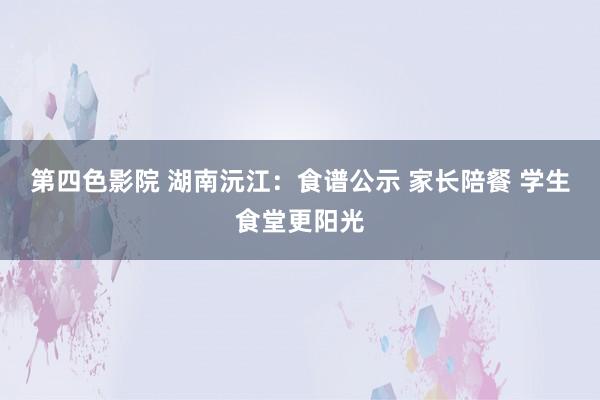 第四色影院 湖南沅江：食谱公示 家长陪餐 学生食堂更阳光